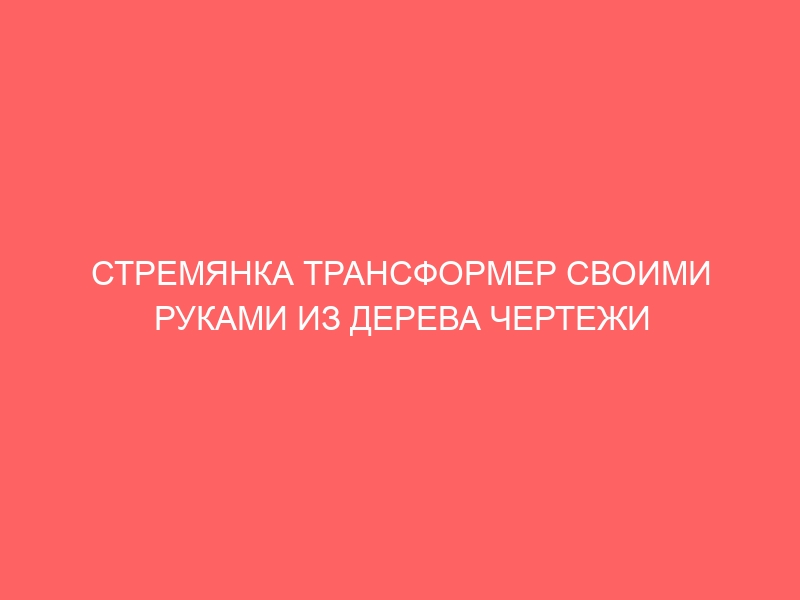 СТРЕМЯНКА ТРАНСФОРМЕР СВОИМИ РУКАМИ ИЗ ДЕРЕВА ЧЕРТЕЖИ